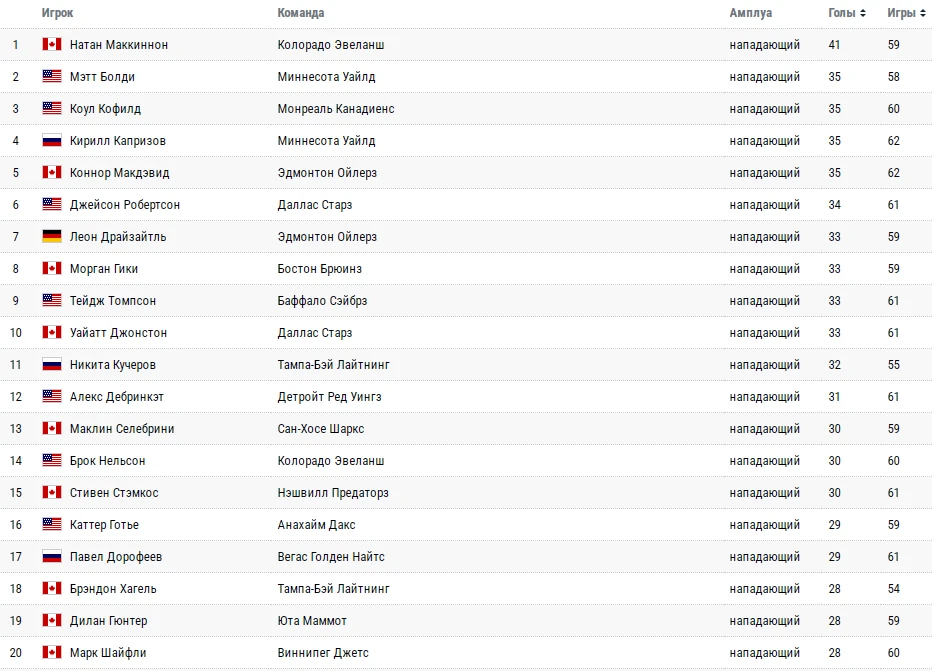 |  | Игрок | Команда | Амплуа | Голы | Игры |
|---|---|---|---|---|---|
| 1 | Натан Маккиннон | Колорадо Эвеланш | нападающий | 41 | 59 |
| 2 | Мэтт Болди | Миннесота Уайлд | нападающий | 35 | 58 |
| 3 | Коул Кофилд | Монреаль Канадиенс | нападающий | 35 | 60 |
| 4 | Кирилл Капризов | Миннесота Уайлд | нападающий | 35 | 62 |
| 5 | Коннор Макдэвид | Эдмонтон Ойлерз | нападающий | 35 | 62 |
| 6 | Джейсон Робертсон | Даллас Старз | нападающий | 34 | 61 |
| 7 | Леон Драйзайтль | Эдмонтон Ойлерз | нападающий | 33 | 59 |
| 8 | Морган Гики | Бостон Брюинз | нападающий | 33 | 59 |
| 9 | Тейдж Томпсон | Баффало Сэйбрз | нападающий | 33 | 61 |
| 10 | Уайатт Джонстон | Даллас Старз | нападающий | 33 | 61 |
| 11 | Никита Кучеров | Тампа-Бэй Лайтнинг | нападающий | 32 | 55 |
| 12 | Алекс Дебринкэт | Детройт Ред Уингз | нападающий | 31 | 61 |
| 13 | Маклин Селебрини | Сан-Хосе Шаркс | нападающий | 30 | 59 |
| 14 | Брок Нельсон | Колорадо Эвеланш | нападающий | 30 | 60 |
| 15 | Стивен Стэмкос | Нэшвилл Предаторз | нападающий | 30 | 61 |
| 16 | Каттер Готье | Анахайм Дакс | нападающий | 29 | 59 |
| 17 | Павел Дорофеев | Вегас Голден Найтс | нападающий | 29 | 61 |
| 18 | Брэндон Хагель | Тампа-Бэй Лайтнинг | нападающий | 28 | 54 |
| 19 | Дилан Гюнтер | Юта Маммот | нападающий | 28 | 59 |
| 20 | Марк Шайфли | Виннипег Джетс | нападающий | 28 | 60 |